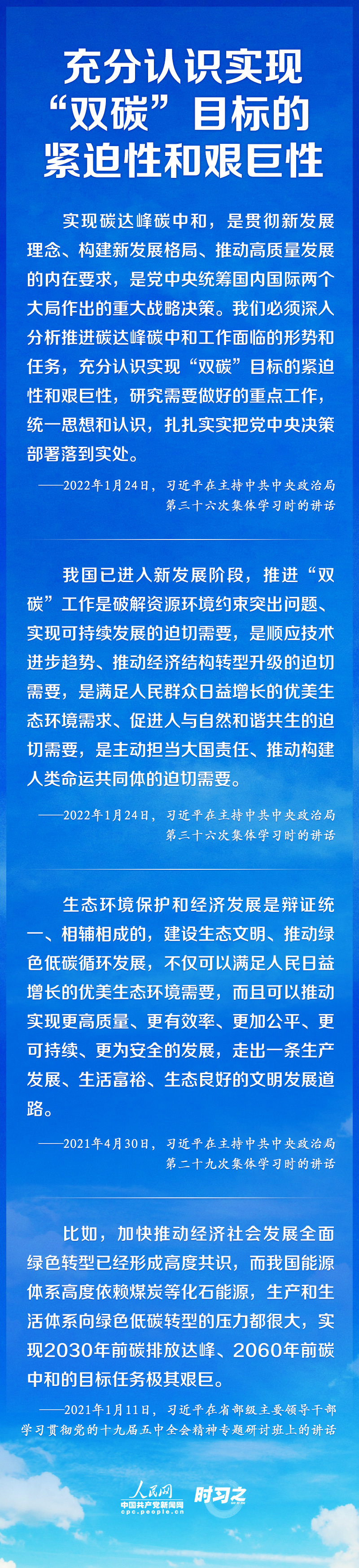 充分认识实现“双碳”目标的紧迫性和艰巨性

实现碳达峰碳中和，是贯彻新发展理念、构建新发展格局、推动高质量发展的内在要求，是党中央统筹国内国际两个大局作出的重大战略决策。我们必须深入分析推进碳达峰碳中和工作面临的形势和任务，充分认识实现“双碳”目标的紧迫性和艰巨性，研究需要做好的重点工作，统一思想和认识，扎扎实实把党中央决策部署落到实处。

——2022年1月24日，习近平在主持中共中央政治局第三十六次集体学习时的讲话

我国已进入新发展阶段，推进“双碳”工作是破解资源环境约束突出问题、实现可持续发展的迫切需要，是顺应技术进步趋势、推动经济结构转型升级的迫切需要，是满足人民群众日益增长的优美生态环境需求、促进人与自然和谐共生的迫切需要，是主动担当大国责任、推动构建人类命运共同体的迫切需要。

——2022年1月24日，习近平在主持中共中央政治局第三十六次集体学习时的讲话

生态环境保护和经济发展是辩证统一、相辅相成的，建设生态文明、推动绿色低碳循环发展，不仅可以满足人民日益增长的优美生态环境需要，而且可以推动实现更高质量、更有效率、更加公平、更可持续、更为安全的发展，走出一条生产发展、生活富裕、生态良好的文明发展道路。

——2021年4月30日，习近平在主持中共中央政治局第二十九次集体学习时的讲话

比如，加快推动经济社会发展全面绿色转型已经形成高度共识，而我国能源体系高度依赖煤炭等化石能源，生产和生活体系向绿色低碳转型的压力都很大，实现2030年前碳排放达峰、2060年前碳中和的目标任务极其艰巨。

——2021年1月11日，习近平在省部级主要领导干部学习贯彻党的十九届五中全会精神专题研讨班上的讲话

人民网
中国共产党新闻网
cpc.people.cn
时习之